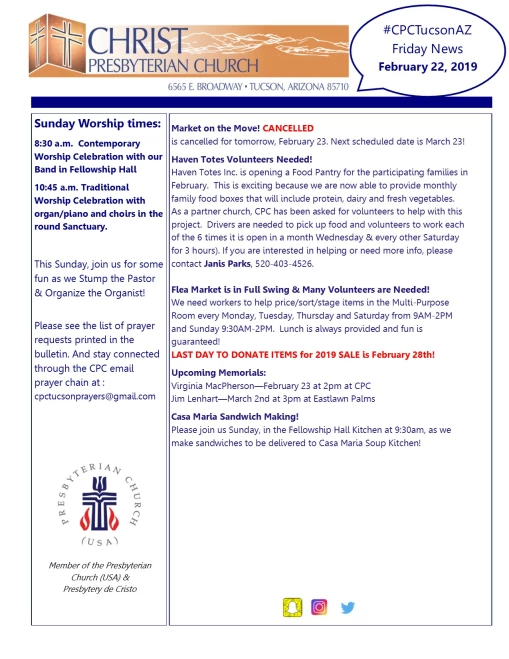 CHRIST
PRESBYTERIAN CHURCH
6565 E. BROADWAY • TUCSON, ARIZONA 85710

#CPCTucsonAZ
Friday News
February 22, 2019

Sunday Worship times:

8:30 a.m. Contemporary Worship Celebration with our Band in Fellowship Hall

10:45 a.m. Traditional Worship Celebration with organ/piano and choirs in the round Sanctuary.

This Sunday, join us for some fun as we Stump the Pastor & Organize the Organist!

Please see the list of prayer requests printed in the bulletin. And stay connected through the CPC email prayer chain at : cpctucsonprayers@gmail.com

PRESBYTERIAN CHURCH
(USA)

Member of the Presbyterian Church (USA) & Presbytery de Cristo

Market on the Move! CANCELLED
is cancelled for tomorrow, February 23. Next scheduled date is March 23!

Haven Totes Volunteers Needed!
Haven Totes Inc. is opening a Food Pantry for the participating families in February. This is exciting because we are now able to provide monthly family food boxes that will include protein, dairy and fresh vegetables. As a partner church, CPC has been asked for volunteers to help with this project. Drivers are needed to pick up food and volunteers to work each of the 6 times it is open in a month Wednesday & every other Saturday for 3 hours). If you are interested in helping or need more info, please contact Janis Parks, 520-403-4526.

Flea Market is in Full Swing & Many Volunteers are Needed!
We need workers to help price/sort/stage items in the Multi-Purpose Room every Monday, Tuesday, Thursday and Saturday from 9AM-2PM and Sunday 9:30AM-2PM. Lunch is always provided and fun is guaranteed!
LAST DAY TO DONATE ITEMS for 2019 SALE is February 28th!

Upcoming Memorials:
Virginia MacPherson—February 23 at 2pm at CPC
Jim Lenhart—March 2nd at 3pm at Eastlawn Palms

Casa Maria Sandwich Making!
Please join us Sunday, in the Fellowship Hall Kitchen at 9:30am, as we make sandwiches to be delivered to Casa Maria Soup Kitchen!